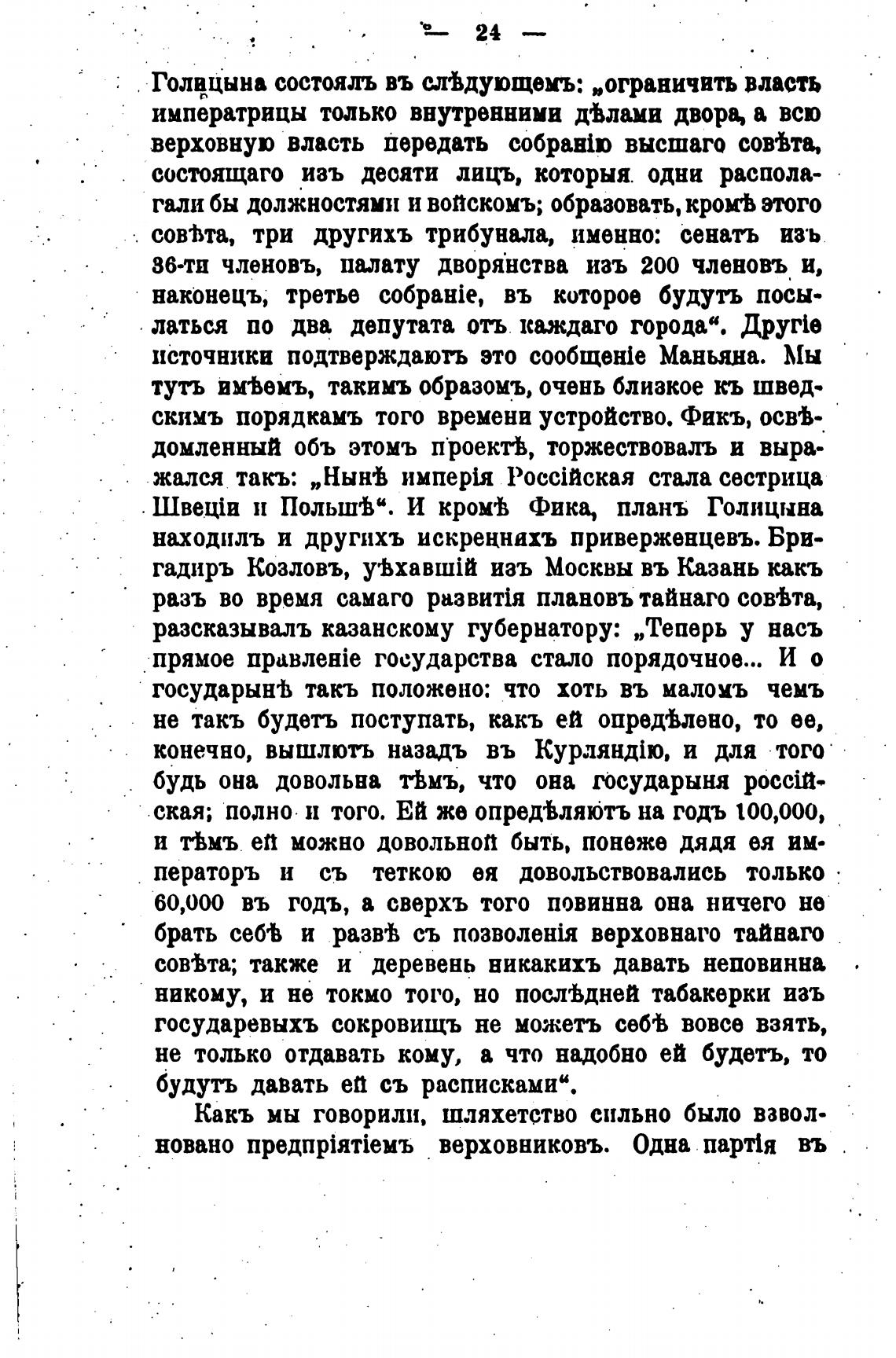 — 24 —

Голицына состоялъ въ слѣдующемъ: „ограничить власть императрицы только внутренними дѣлами двора, а всю верховную власть передать собранію высшаго совѣта, состоящаго изъ десяти лицъ, которыя одни располагали бы должностями и войскомъ; образовать, кромѣ этого совѣта, три другихъ трибунала, именно: сенатъ изъ 36-ти членовъ, палату дворянства изъ 200 членовъ и, наконецъ, третье собраніе, въ которое будутъ посылаться по два депутата отъ каждаго города“. Другіе источники подтверждаютъ это сообщеніе Маньяна. Мы тутъ имѣемъ, такимъ образомъ, очень близкое къ шведскимъ порядкамъ того времени устройство. Фикъ, освѣдомленный объ этомъ проектѣ, торжествовалъ и выражался такъ: „Нынѣ имперія Россійская стала сестрица Швеціи и Польшѣ“. И кромѣ Фика, планъ Голицына находилъ и другихъ искреннихъ приверженцевъ. Бригадиръ Козловъ, уѣхавшій изъ Москвы въ Казань какъ разъ во время самаго развитія плановъ тайнаго совѣта, разсказывалъ казанскому губернатору: „Теперь у насъ прямое правленіе государства стало порядочное... И о государынѣ такъ положено: что хоть въ маломъ чемъ не такъ будетъ поступать, какъ ей опредѣлено, то ее, конечно, вышлютъ назадъ въ Курляндію, и для того будь она довольна тѣмъ, что она государыня россійская; полно и того. Ей же опредѣляютъ на годъ 100,000, и тѣмъ ей можно довольной быть, понеже дядя ея императоръ и съ теткою ея довольствовались только 60,000 въ годъ, а сверхъ того повинна она ничего не брать себѣ и развѣ съ позволенія верховнаго тайнаго совѣта; также и деревень никакихъ давать неповинна никому, и не токмо того, но послѣдней табакерки изъ государевыхъ сокровищъ не можетъ себѣ вовсе взять, не только отдавать кому, а что надобно ей будетъ, то будутъ давать ей съ расписками“.

Какъ мы говорили, шляхетство сильно было взволновано предпріятіемъ верховниковъ. Одна партія въ